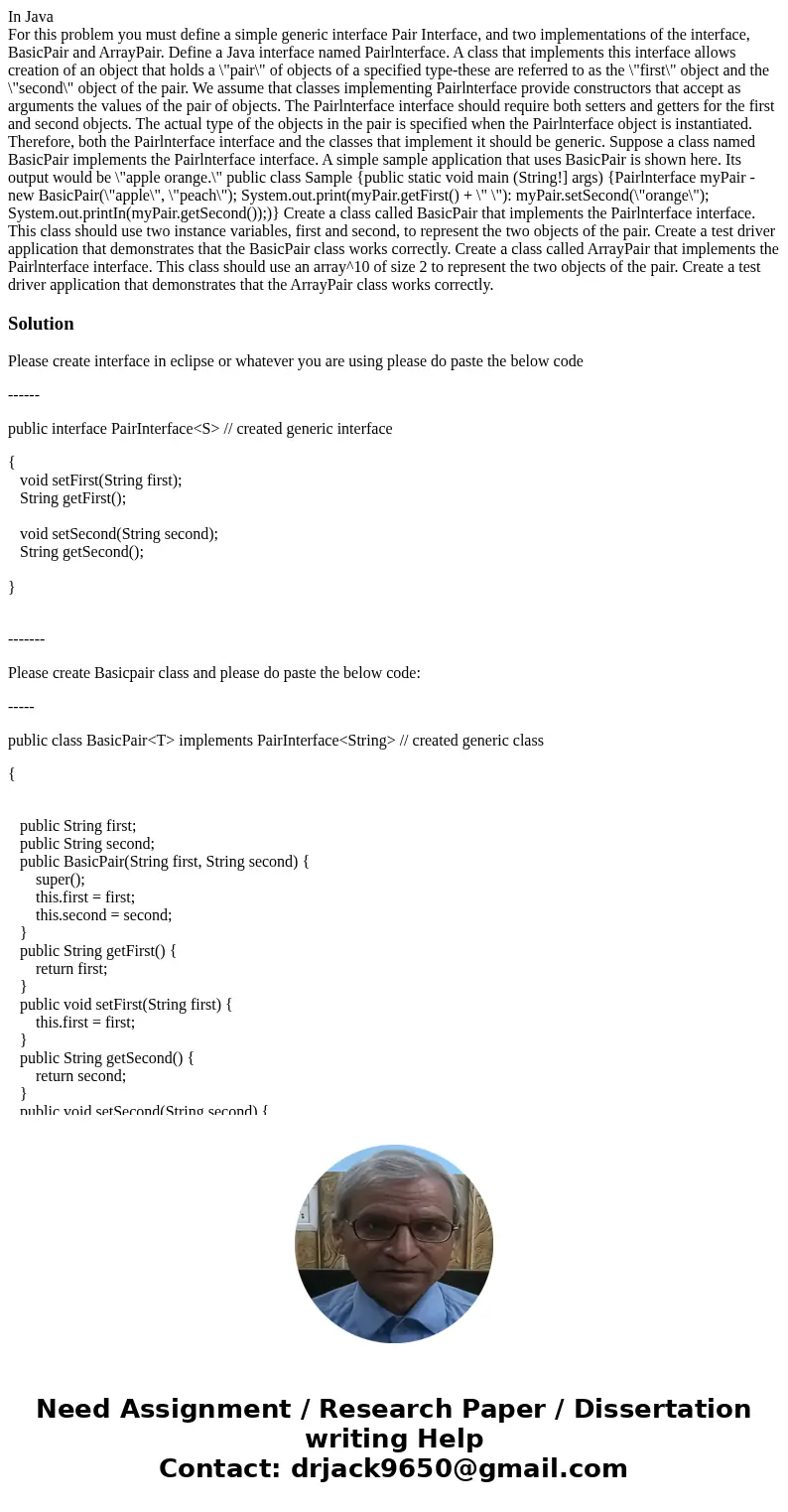 In Java
For this problem you must define a simple generic interface Pair Interface, and two implementations of the interface, BasicPair and ArrayPair. Define a Java interface named Pairlnterface. A class that implements this interface allows creation of an object that holds a \"pair\" of objects of a specified type-these are referred to as the \"first\" object and the \"second\" object of the pair. We assume that classes implementing Pairlnterface provide constructors that accept as arguments the values of the pair of objects. The Pairlnterface interface should require both setters and getters for the first and second objects. The actual type of the objects in the pair is specified when the Pairlnterface object is instantiated. Therefore, both the Pairlnterface interface and the classes that implement it should be generic. Suppose a class named BasicPair implements the Pairlnterface interface. A simple sample application that uses BasicPair is shown here. Its output would be \"apple orange.\" public class Sample {public static void main (String!] args) {Pairlnterface myPair - new BasicPair(\"apple\", \"peach\"); System.out.print(myPair.getFirst() + \" \"): myPair.setSecond(\"orange\"); System.out.printIn(myPair.getSecond());)} Create a class called BasicPair that implements the Pairlnterface interface. This class should use two instance variables, first and second, to represent the two objects of the pair. Create a test driver application that demonstrates that the BasicPair class works correctly. Create a class called ArrayPair that implements the Pairlnterface interface. This class should use an array^10 of size 2 to represent the two objects of the pair. Create a test driver application that demonstrates that the ArrayPair class works correctly.

Solution

Please create interface in eclipse or whatever you are using please do paste the below code

------

public interface PairInterface<S> // created generic interface

{
void setFirst(String first);
String getFirst();

void setSecond(String second);
String getSecond();

}

-------

Please create Basicpair class and please do paste the below code:

-----

public class BasicPair<T> implements PairInterface<String> // created generic class

{

public String first;
public String second;
public BasicPair(String first, String second) {
super();
this.first = first;
this.second = second;
}
public String getFirst() {
return first;
}
public void setFirst(String first) {
this.first = first;
}
public String getSecond() {
return second;
}
public void setSecond(String second) {

Need Assignment / Research Paper / Dissertation writing Help
Contact: drjack9650@gmail.com